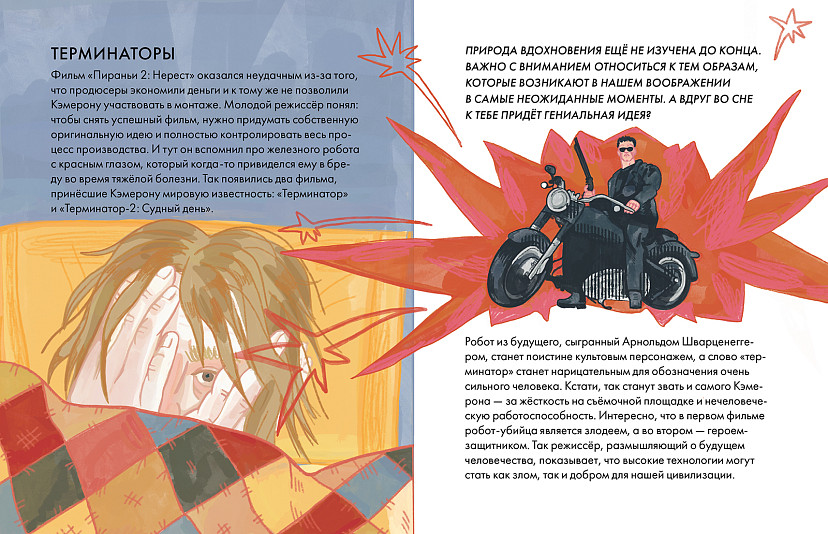 ТЕРМИНАТОРЫ

Фильм «Пираньи 2: Нерест» оказался неудачным из-за того, что продюсеры экономили деньги и к тому же не позволили Кэмерону участвовать в монтаже. Молодой режиссёр понял: чтобы снять успешный фильм, нужно придумать собственную оригинальную идею и полностью контролировать весь процесс производства. И тут он вспомнил про железного робота с красным глазом, который когда-то привиделся ему в бреду во время тяжёлой болезни. Так появились два фильма, принёсшие Кэмерону мировую известность: «Терминатор» и «Терминатор-2: Судный день».

ПРИРОДА ВДОХНОВЕНИЯ ЕЩЁ НЕ ИЗУЧЕНА ДО КОНЦА. ВАЖНО С ВНИМАНИЕМ ОТНОСИТЬСЯ К ТЕМ ОБРАЗАМ, КОТОРЫЕ ВОЗНИКАЮТ В НАШЕМ ВООБРАЖЕНИИ В САМЫЕ НЕОЖИДАННЫЕ МОМЕНТЫ. А ВДРУГ ВО СНЕ К ТЕБЕ ПРИДЁТ ГЕНИАЛЬНАЯ ИДЕЯ?

Робот из будущего, сыгранный Арнольдом Шварценеггером, станет поистине культовым персонажем, а слово «терминатор» станет нарицательным для обозначения очень сильного человека. Кстати, так станут звать и самого Кэмерона — за жёсткость на съёмочной площадке и нечеловеческую работоспособность. Интересно, что в первом фильме робот-убийца является злодеем, а во втором — героем-защитником. Так режиссёр, размышляющий о будущем человечества, показывает, что высокие технологии могут стать как злом, так и добром для нашей цивилизации.